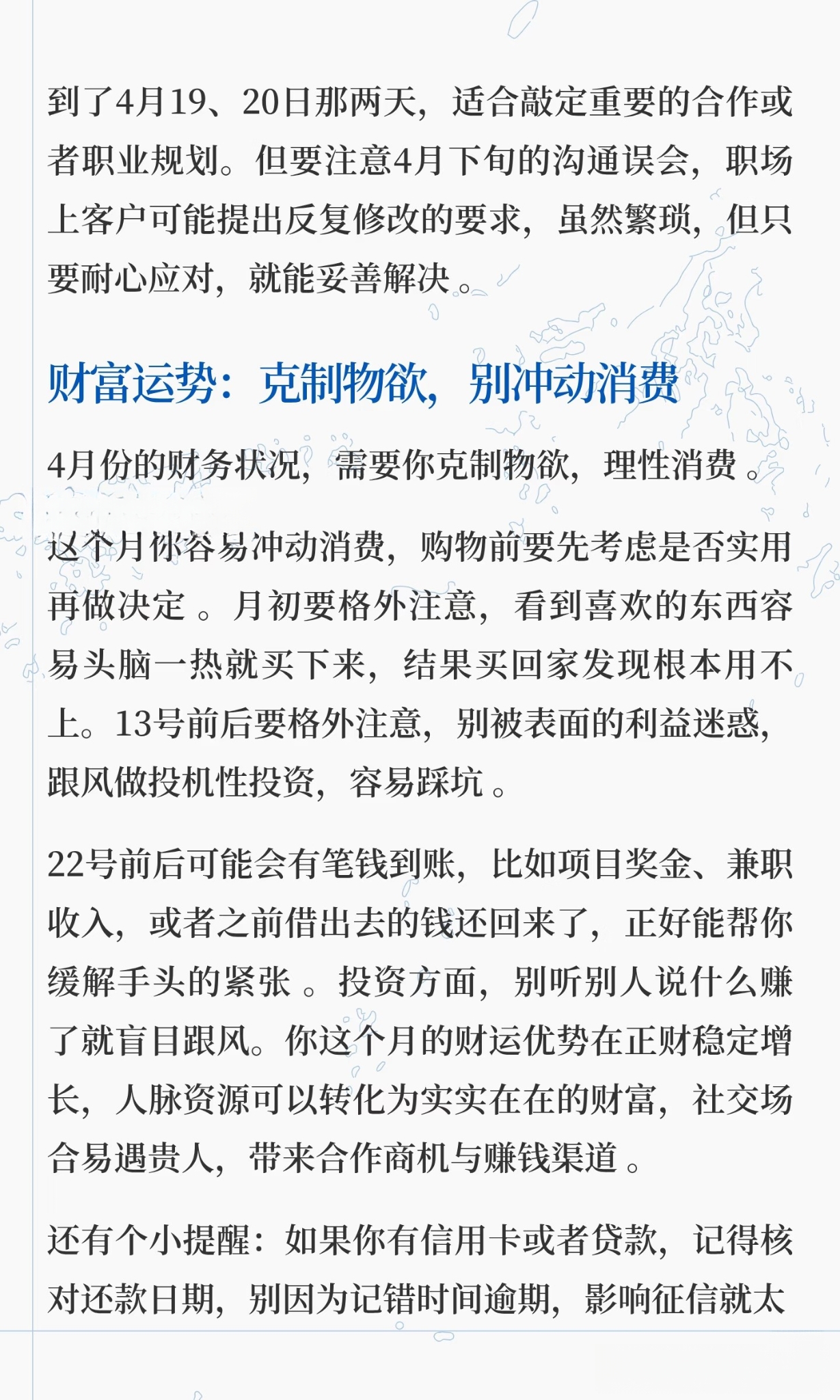 到了4月19、20日那两天，适合敲定重要的合作或者职业规划。但要注意4月下旬的沟通误会，职场上客户可能提出反复修改的要求，虽然繁琐，但只要耐心应对，就能妥善解决。

财富运势：克制物欲，别冲动消费

4月份的财务状况，需要你克制物欲，理性消费。

这个月你容易冲动消费，购物前要先考虑是否实用再做决定。月初要格外注意，看到喜欢的东西容易头脑一热就买下来，结果买回家发现根本用不上。13号前后要格外注意，别被表面的利益迷惑，跟风做投机性投资，容易踩坑。

22号前后可能会有笔钱到账，比如项目奖金、兼职收入，或者之前借出去的钱还回来了，正好能帮你缓解手头的紧张。投资方面，别听别人说什么赚了就盲目跟风。你这个月的财运优势在正财稳定增长，人脉资源可以转化为实实在在的财富，社交场合易遇贵人，带来合作商机与赚钱渠道。

还有个小提醒：如果你有信用卡或者贷款，记得核对还款日期，别因为记错时间逾期，影响征信就太